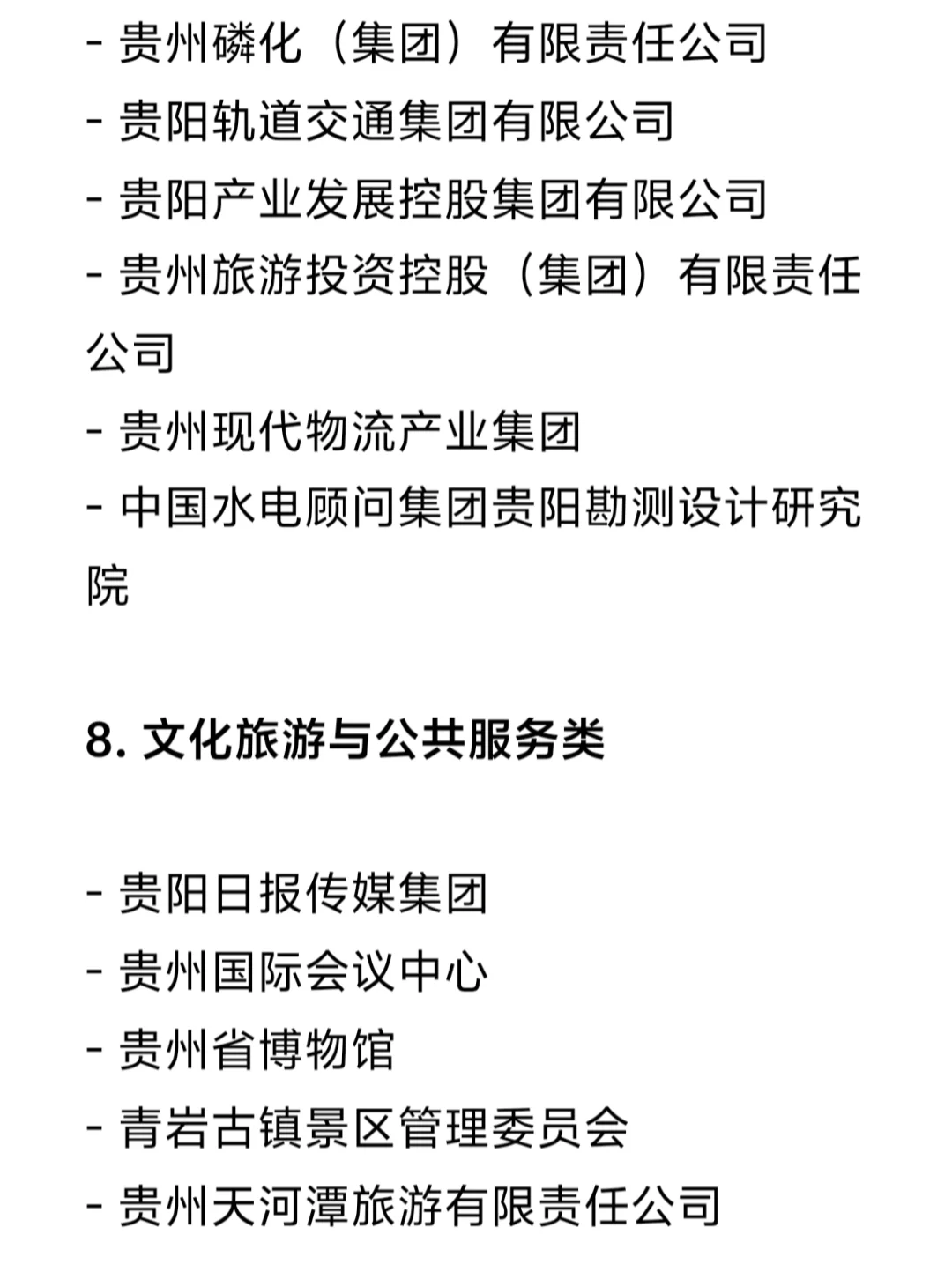 - 贵州磷化（集团）有限责任公司
- 贵阳轨道交通集团有限公司
- 贵阳产业发展控股集团有限公司
- 贵州旅游投资控股（集团）有限责任公司
- 贵州现代物流产业集团
- 中国水电顾问集团贵阳勘测设计研究院

8. 文化旅游与公共服务类

- 贵阳日报传媒集团
- 贵州国际会议中心
- 贵州省博物馆
- 青岩古镇景区管理委员会
- 贵州天河潭旅游有限责任公司